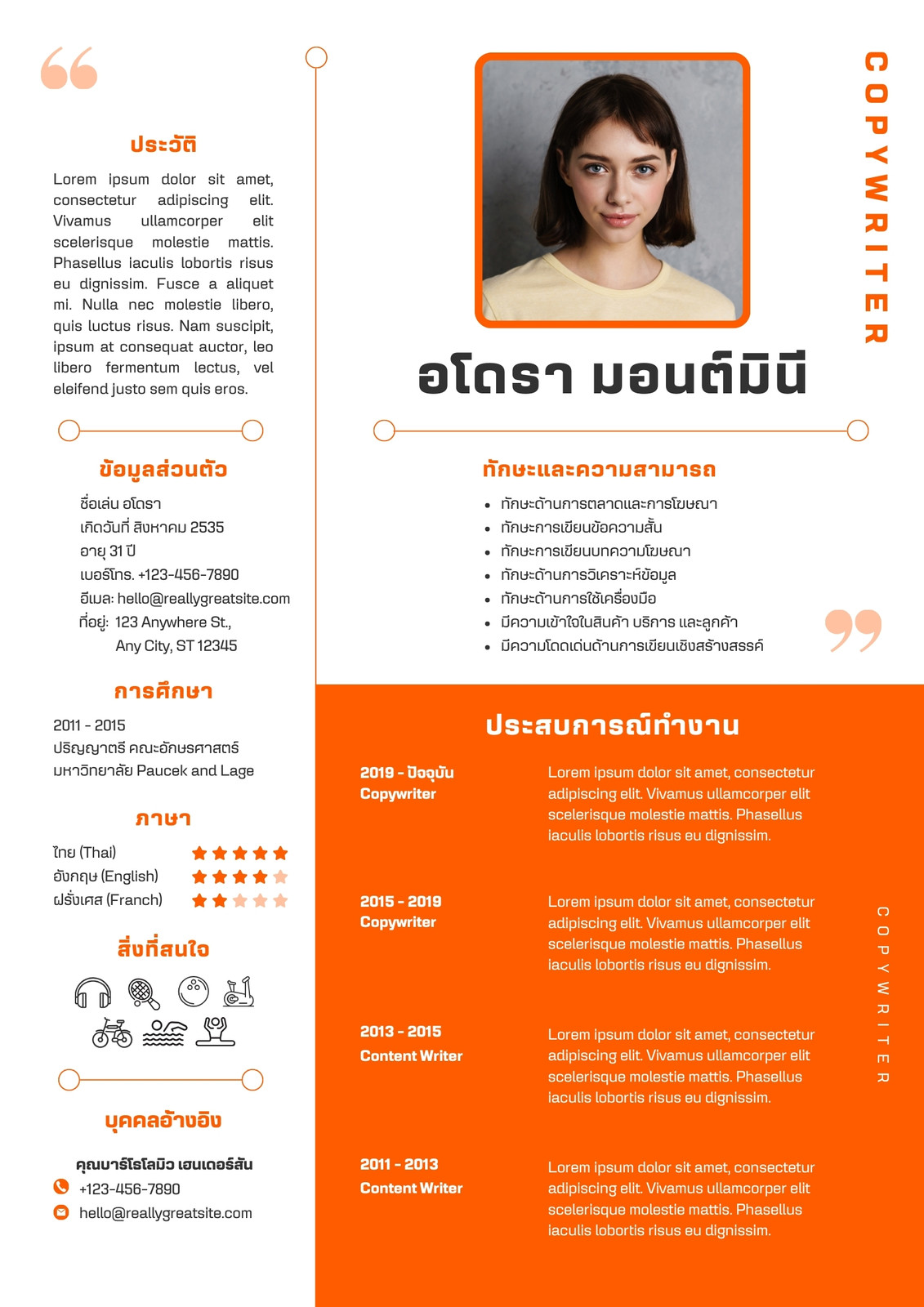 ประวัติ

Lorem ipsum dolor sit amet, consectetur adipiscing elit. Vivamus ullamcorper elit scelerisque molestie mattis. Phasellus iaculis lobortis risus eu dignissim. Fusce a aliquet mi. Nulla nec molestie libero, quis luctus risus. Nam suscipit, ipsum at consequat auctor, leo libero fermentum lectus, vel eleifend justo sem quis eros.

ข้อมูลส่วนตัว

ชื่อเล่น อโดรา
เกิดวันที่ สิงหาคม 2535
อายุ 31 ปี
เบอร์โทร. +123-456-7890
อีเมล: hello@reallygreatsite.com
ที่อยู่: 123 Anywhere St.,
Any City, ST 12345

การศึกษา

2011 - 2015
ปริญญาตรี คณะอักษรศาสตร์
มหาวิทยาลัย Paucek and Lage

ภาษา

ไทย (Thai)
อังกฤษ (English)
ฝรั่งเศส (Franch)

สิ่งที่สนใจ

บุคคลอ้างอิง

คุณบาร์โธโลมิว เฮนเดอร์สัน
+123-456-7890
hello@reallygreatsite.com

COPYWRITER

อโดรา มอนต์มินี

ทักษะและความสามารถ

• ทักษะด้านการตลาดและการโฆษณา
• ทักษะการเขียนข้อความสั้น
• ทักษะการเขียนบทความโฆษณา
• ทักษะด้านการวิเคราะห์ข้อมูล
• ทักษะด้านการใช้เครื่องมือ
• มีความเข้าใจในสินค้า บริการ และลูกค้า
• มีความโดดเด่นด้านการเขียนเชิงสร้างสรรค์

ประสบการณ์ทำงาน

2019 - ปัจจุบัน
Copywriter

Lorem ipsum dolor sit amet, consectetur adipiscing elit. Vivamus ullamcorper elit scelerisque molestie mattis. Phasellus iaculis lobortis risus eu dignissim.

2015 - 2019
Copywriter

Lorem ipsum dolor sit amet, consectetur adipiscing elit. Vivamus ullamcorper elit scelerisque molestie mattis. Phasellus iaculis lobortis risus eu dignissim.

2013 - 2015
Content Writer

Lorem ipsum dolor sit amet, consectetur adipiscing elit. Vivamus ullamcorper elit scelerisque molestie mattis. Phasellus iaculis lobortis risus eu dignissim.

2011 - 2013
Content Writer

Lorem ipsum dolor sit amet, consectetur adipiscing elit. Vivamus ullamcorper elit scelerisque molestie mattis. Phasellus iaculis lobortis risus eu dignissim.

COPYWRITER